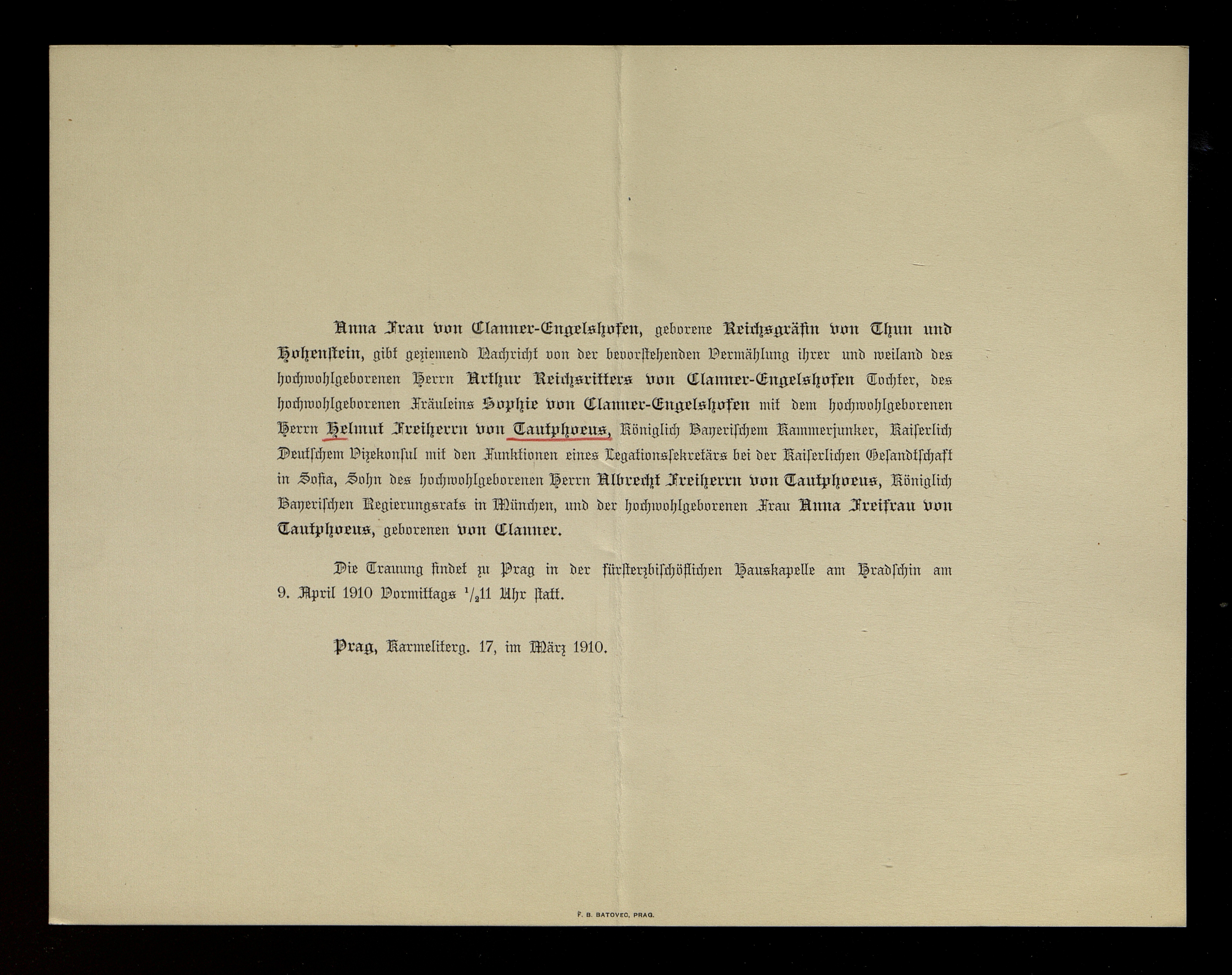 Anna Frau von Clanner-Engelshofen, geborene Reichsgräfin von Thun und Hohenstein, gibt geziemend Nachricht von der bevorstehenden Vermählung ihrer und weiland des hochwohlgeborenen Herrn Arthur Reichsritters von Clanner-Engelshofen Tochter, des hochwohlgeborenen Fräuleins Sophie von Clanner-Engelshofen mit dem hochwohlgeborenen Herrn Helmut Freiherrn von Tautphoeus, Königlich Bayerischem Kammerjunker, Kaiserlich Deutschem Vizekonsul mit den Funktionen eines Legationssekretärs bei der Kaiserlichen Gesandtschaft in Sofia, Sohn des hochwohlgeborenen Herrn Albrecht Freiherrn von Tautphoeus, Königlich Bayerischen Regierungsrats in München, und der hochwohlgeborenen Frau Anna Freifrau von Tautphoeus, geborenen von Clanner.

Die Trauung findet zu Prag in der fürsterzbischöflichen Hauskapelle am Hradschin am 9. April 1910 Vormittags $^1/_2$11 Uhr statt.

Prag, Karmeliterg. 17, im März 1910.

F. B. BATOVEC, PRAG.